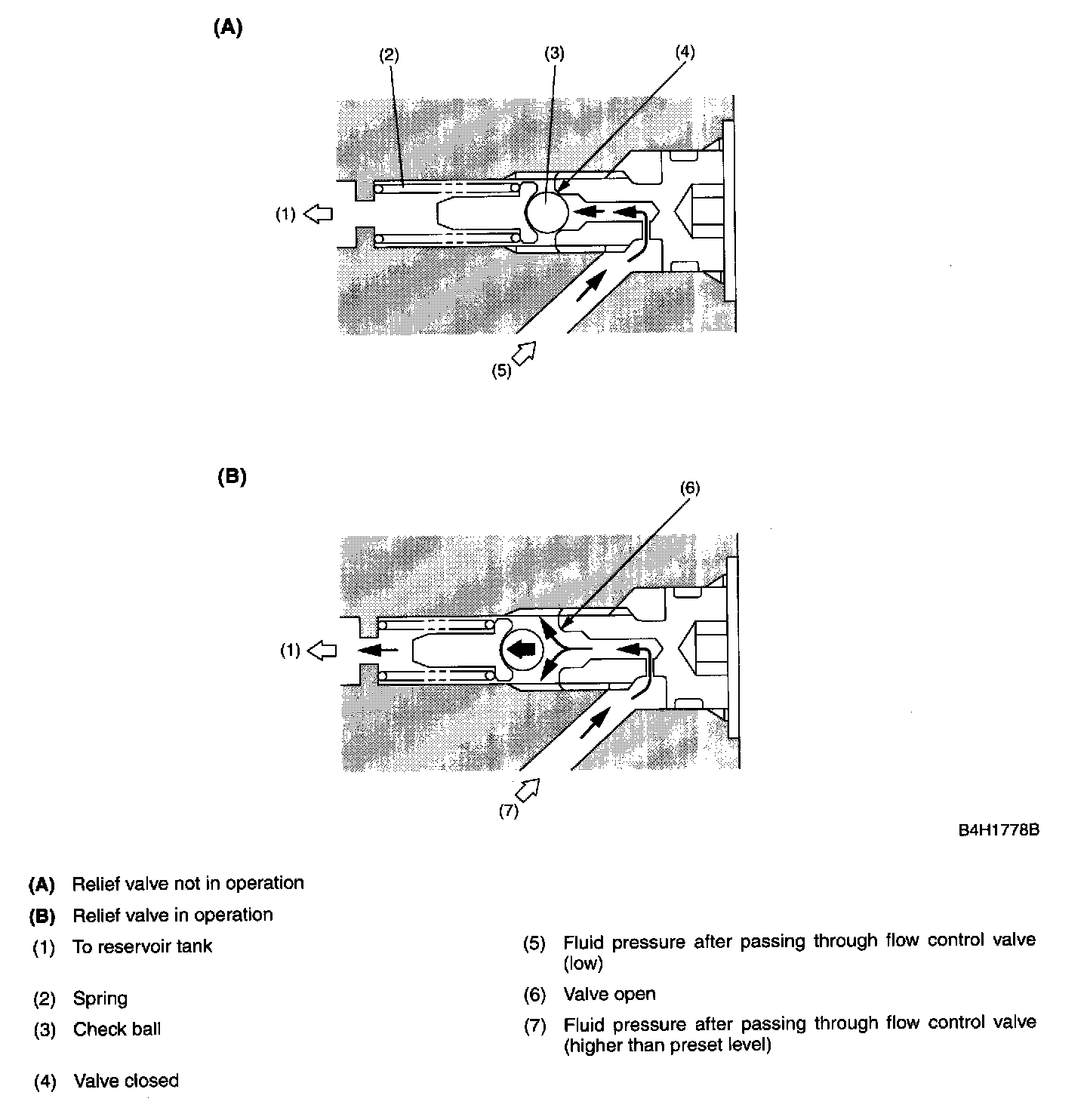 (A)

(2) (3) (4)

(1)

(5)

(B)

(6)

(1)

(7)

B4H1778B

(A) Relief valve not in operation
(B) Relief valve in operation
(1) To reservoir tank
(2) Spring
(3) Check ball
(4) Valve closed

(5) Fluid pressure after passing through flow control valve (low)
(6) Valve open
(7) Fluid pressure after passing through flow control valve (higher than preset level)